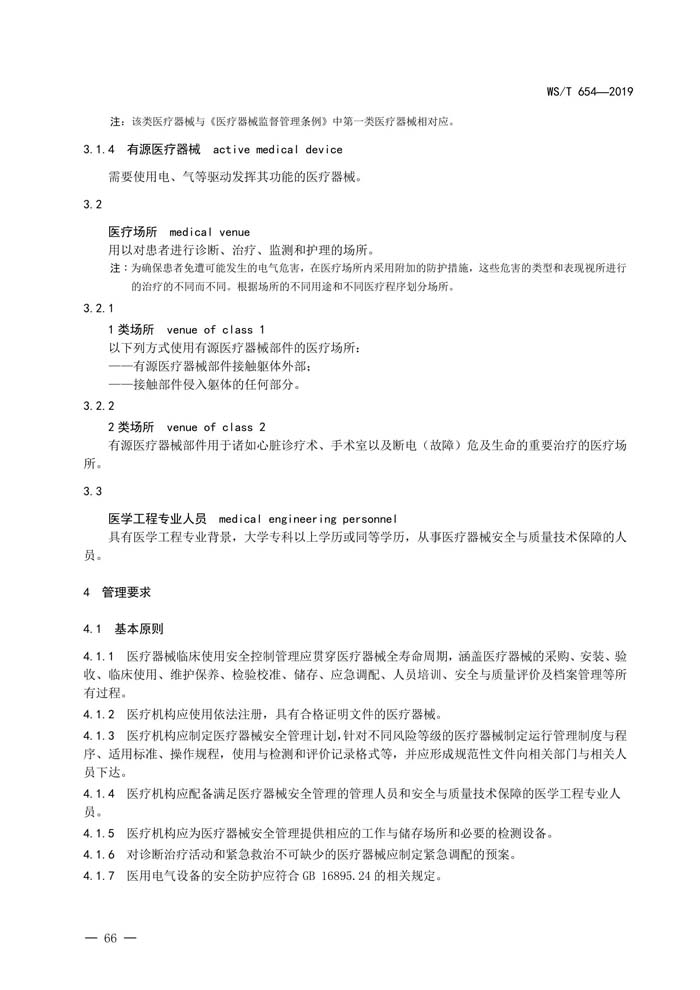 WS/T 654—2019

注：该类医疗器械与《医疗器械监督管理条例》中第一类医疗器械相对应。

3.1.4 有源医疗器械 active medical device

需要使用电、气等驱动发挥其功能的医疗器械。

3.2

医疗场所 medical venue

用以对患者进行诊断、治疗、监测和护理的场所。

注：为确保患者免遭可能发生的电气危害，在医疗场所内采用附加的防护措施，这些危害的类型和表现视所进行的治疗的不同而不同。根据场所的不同用途和不同医疗程序划分场所。

3.2.1

1类场所 venue of class 1

以下列方式使用有源医疗器械部件的医疗场所：

——有源医疗器械部件接触躯体外部；

——接触部件侵入躯体的任何部分。

3.2.2

2类场所 venue of class 2

有源医疗器械部件用于诸如心脏诊疗术、手术室以及断电（故障）危及生命的重要治疗的医疗场所。

3.3

医学工程专业人员 medical engineering personnel

具有医学工程专业背景，大学专科以上学历或同等学历，从事医疗器械安全与质量技术保障的人员。

4 管理要求

4.1 基本原则

4.1.1 医疗器械临床使用安全控制管理应贯穿医疗器械全寿命周期，涵盖医疗器械的采购、安装、验收、临床使用、维护保养、检验校准、储存、应急调配、人员培训、安全与质量评价及档案管理等所有过程。

4.1.2 医疗机构应使用依法注册，具有合格证明文件的医疗器械。

4.1.3 医疗机构应制定医疗器械安全管理计划，针对不同风险等级的医疗器械制定运行管理制度与程序、适用标准、操作规程，使用与检测和评价记录格式等，并应形成规范性文件向相关部门与相关人员下达。

4.1.4 医疗机构应配备满足医疗器械安全管理的管理人员和安全与质量技术保障的医学工程专业人员。

4.1.5 医疗机构应为医疗器械安全管理提供相应的工作与储存场所和必要的检测设备。

4.1.6 对诊断治疗活动和紧急救治不可缺少的医疗器械应制定紧急调配的预案。

4.1.7 医用电气设备的安全防护应符合 GB 16895.24 的相关规定。

— 66 —